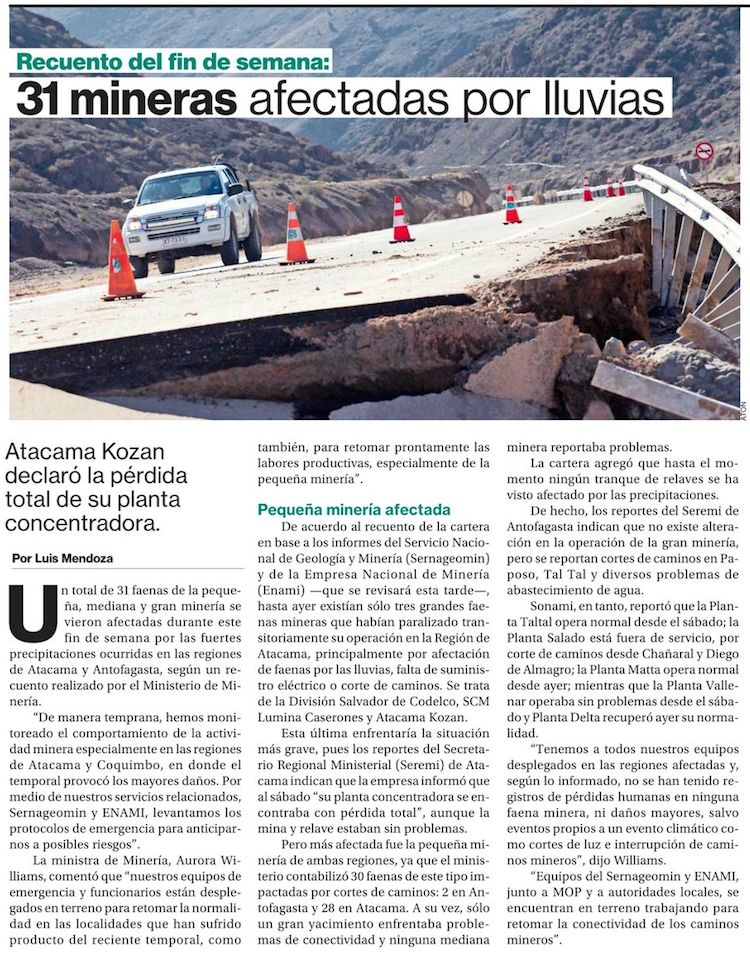 Recuento del fin de semana:
31 mineras afectadas por lluvias

Atacama Kozan declaró la pérdida total de su planta concentradora.

Por Luis Mendoza

Un total de 31 faenas de la pequeña, mediana y gran minería se vieron afectadas durante este fin de semana por las fuertes precipitaciones ocurridas en las regiones de Atacama y Antofagasta, según un recuento realizado por el Ministerio de Minería.

"De manera temprana, hemos monitoreado el comportamiento de la actividad minera especialmente en las regiones de Atacama y Coquimbo, en donde el temporal provocó los mayores daños. Por medio de nuestros servicios relacionados, Sernageomin y ENAMI, levantamos los protocolos de emergencia para anticiparnos a posibles riesgos".

La ministra de Minería, Aurora Williams, comentó que "nuestros equipos de emergencia y funcionarios están desplegados en terreno para retomar la normalidad en las localidades que han sufrido producto del reciente temporal, como también, para retomar prontamente las labores productivas, especialmente de la pequeña minería".

Pequeña minería afectada

De acuerdo al recuento de la cartera en base a los informes del Servicio Nacional de Geología y Minería (Sernageomin) y de la Empresa Nacional de Minería (Enami) —que se revisará esta tarde—, hasta ayer existían sólo tres grandes faenas mineras que habían paralizado transitoriamente su operación en la Región de Atacama, principalmente por afectación de faenas por las lluvias, falta de suministro eléctrico o corte de caminos. Se trata de la División Salvador de Codelco, SCM Lumina Caserones y Atacama Kozan.

Esta última enfrentaría la situación más grave, pues los reportes del Secretario Regional Ministerial (Seremi) de Atacama indican que la empresa informó que al sábado "su planta concentradora se encontraba con pérdida total", aunque la mina y relave estaban sin problemas.

Pero más afectada fue la pequeña minería de ambas regiones, ya que el ministerio contabilizó 30 faenas de este tipo impactadas por cortes de caminos: 2 en Antofagasta y 28 en Atacama. A su vez, sólo un gran yacimiento enfrentaba problemas de conectividad y ninguna mediana minera reportaba problemas.

La cartera agregó que hasta el momento ningún tranque de relaves se ha visto afectado por las precipitaciones.

De hecho, los reportes del Seremi de Antofagasta indican que no existe alteración en la operación de la gran minería, pero se reportan cortes de caminos en Paposo, Tal Tal y diversos problemas de abastecimiento de agua.

Sonami, en tanto, reportó que la Planta Taltal opera normal desde el sábado; la Planta Salado está fuera de servicio, por corte de caminos desde Chañaral y Diego de Almagro; la Planta Matta opera normal desde ayer; mientras que la Planta Vallenar operaba sin problemas desde el sábado y Planta Delta recuperó ayer su normalidad.

"Tenemos a todos nuestros equipos desplegados en las regiones afectadas y, según lo informado, no se han tenido registros de pérdidas humanas en ninguna faena minera, ni daños mayores, salvo eventos propios a un evento climático como cortes de luz e interrupción de caminos mineros", dijo Williams.

"Equipos del Sernageomin y ENAMI, junto a MOP y a autoridades locales, se encuentran en terreno trabajando para retomar la conectividad de los caminos mineros".